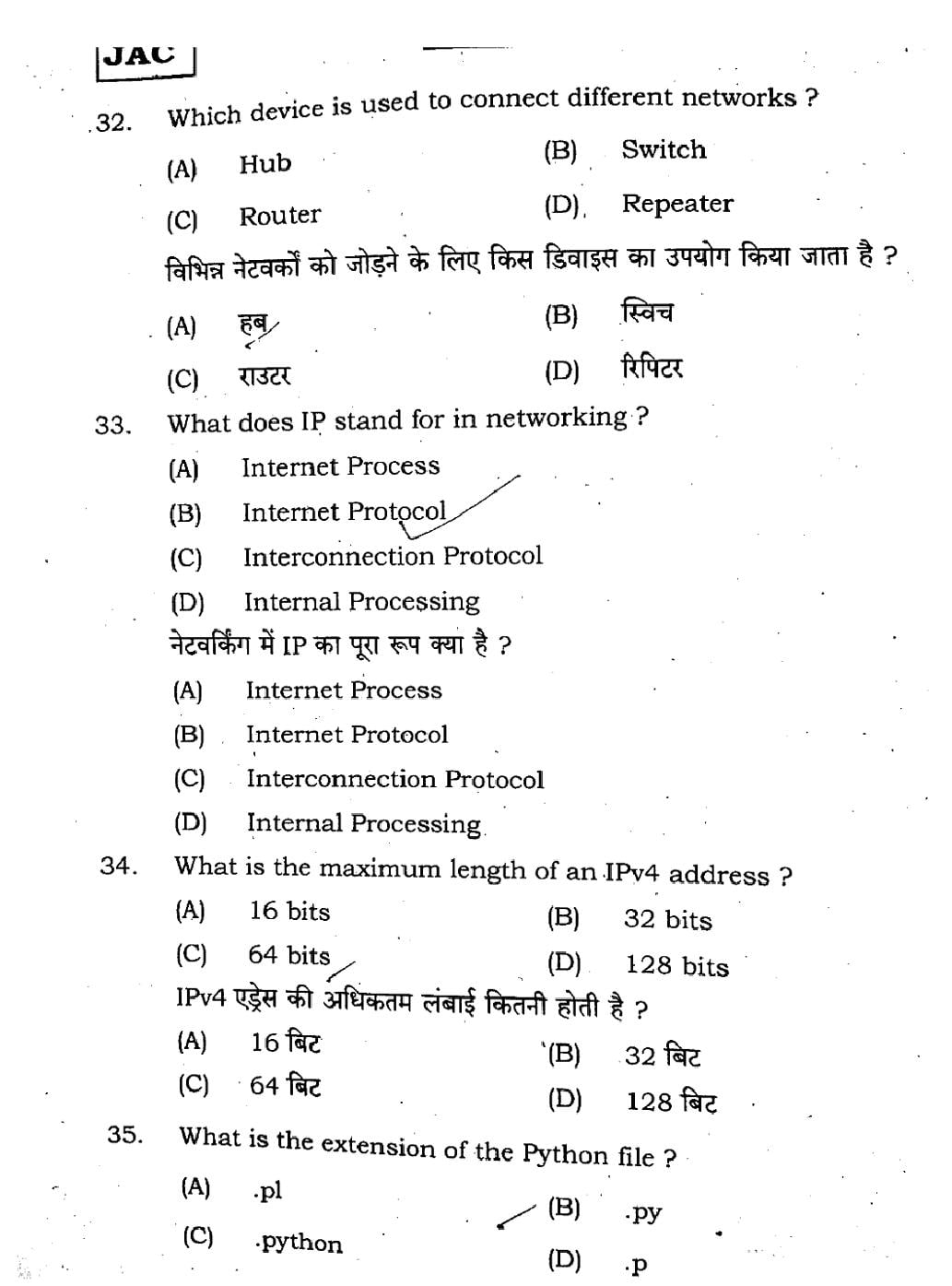 JAC

32. Which device is used to connect different networks ?

(A) Hub (B) Switch

(C) Router (D) Repeater

विभिन्न नेटवर्कों को जोड़ने के लिए किस डिवाइस का उपयोग किया जाता है ?

(A) हब (B) स्विच

(C) राउटर (D) रिपिटर

33. What does IP stand for in networking ?

(A) Internet Process

(B) Internet Protocol

(C) Interconnection Protocol

(D) Internal Processing

नेटवर्किंग में IP का पूरा रूप क्या है ?

(A) Internet Process

(B) Internet Protocol

(C) Interconnection Protocol

(D) Internal Processing

34. What is the maximum length of an IPv4 address ?

(A) 16 bits (B) 32 bits

(C) 64 bits (D) 128 bits

IPv4 एड्रेस की अधिकतम लंबाई कितनी होती है ?

(A) 16 बिट (B) 32 बिट

(C) 64 बिट (D) 128 बिट

35. What is the extension of the Python file ?

(A) .pl (B) .py

(C) .python (D) .p